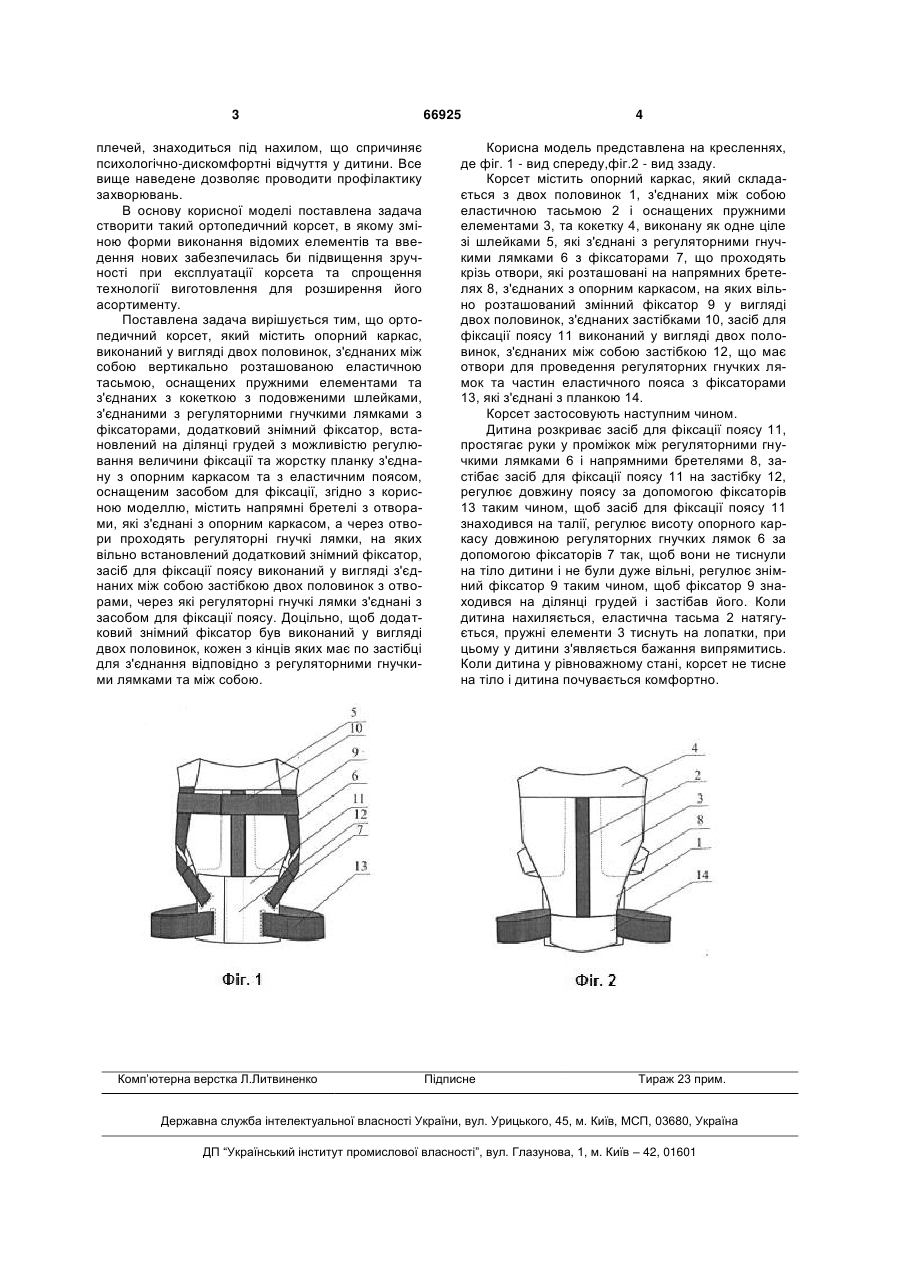 3 66925 4

плечей, знаходиться під нахилом, що спричиняє психологічно-дискомфортні відчуття у дитини. Все вище наведене дозволяє проводити профілактику захворювань.

В основу корисної моделі поставлена задача створити такий ортопедичний корсет, в якому зміною форми виконання відомих елементів та введення нових забезпечилась би підвищення зручності при експлуатації корсета та спрощення технології виготовлення для розширення його асортименту.

Поставлена задача вирішується тим, що ортопедичний корсет, який містить опорний каркас, виконаний у вигляді двох половинок, з'єднаних між собою вертикально розташованою еластичною тасьмою, оснащених пружними елементами та з'єднаних з кокеткою з подовженими шлейками, з'єднаними з регуляторними гнучкими лямками з фіксаторами, додатковий знімний фіксатор, встановлений на ділянці грудей з можливістю регулювання величини фіксації та жорстку планку з'єднану з опорним каркасом та з еластичним поясом, оснащеним засобом для фіксації, згідно з корисною моделлю, містить напрямні бретелі з отворами, які з'єднані з опорним каркасом, а через отвори проходять регуляторні гнучкі лямки, на яких вільно встановлений додатковий знімний фіксатор, засіб для фіксації поясу виконаний у вигляді з'єднаних між собою застібкою двох половинок з отворами, через які регуляторні гнучкі лямки з'єднані з засобом для фіксації поясу. Доцільно, щоб додатковий знімний фіксатор був виконаний у вигляді двох половинок, кожен з кінців яких має по застібці для з'єднання відповідно з регуляторними гнучкими лямками та між собою.

Корисна модель представлена на кресленнях, де фіг. 1 - вид спереду,фіг.2 - вид ззаду.

Корсет містить опорний каркас, який складається з двох половинок 1, з'єднаних між собою еластичною тасьмою 2 і оснащених пружними елементами 3, та кокетку 4, виконану як одне ціле зі шлейками 5, які з'єднані з регуляторними гнучкими лямками 6 з фіксаторами 7, що проходять крізь отвори, які розташовані на напрямних бретелях 8, з'єднаних з опорним каркасом, на яких вільно розташований змінний фіксатор 9 у вигляді двох половинок, з'єднаних застібками 10, засіб для фіксації поясу 11 виконаний у вигляді двох половинок, з'єднаних між собою застібкою 12, що має отвори для проведення регуляторних гнучких лямок та частин еластичного пояса з фіксаторами 13, які з'єднані з планкою 14.

Корсет застосовують наступним чином.

Дитина розкриває засіб для фіксації поясу 11, простягає руки у проміжок між регуляторними гнучкими лямками 6 і напрямними бретелями 8, застібає засіб для фіксації поясу 11 на застібку 12, регулює довжину поясу за допомогою фіксаторів 13 таким чином, щоб засіб для фіксації поясу 11 знаходився на талії, регулює висоту опорного каркасу довжиною регуляторних гнучких лямок 6 за допомогою фіксаторів 7 так, щоб вони не тиснули на тіло дитини і не були дуже вільні, регулює знімний фіксатор 9 таким чином, щоб фіксатор 9 знаходився на ділянці грудей і застібав його. Коли дитина нахиляється, еластична тасьма 2 натягується, пружні елементи 3 тиснуть на лопатки, при цьому у дитини з'являється бажання випрямитись. Коли дитина у рівноважному стані, корсет не тисне на тіло і дитина почувається комфортно.

5
10
9
6
11
12
7
13

Фіг. 1

4
2
3
8
1
14

Фіг. 2

Комп'ютерна верстка Л.Литвиненко Підписне Тираж 23 прим.

Державна служба інтелектуальної власності України, вул. Урицького, 45, м. Київ, МСП, 03680, Україна

ДП "Український інститут промислової власності", вул. Глазунова, 1, м. Київ – 42, 01601